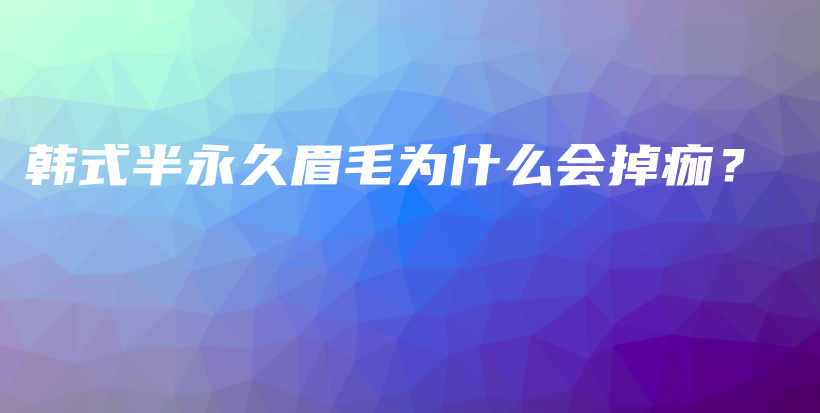 韩式半永久眉毛为什么会掉痂？